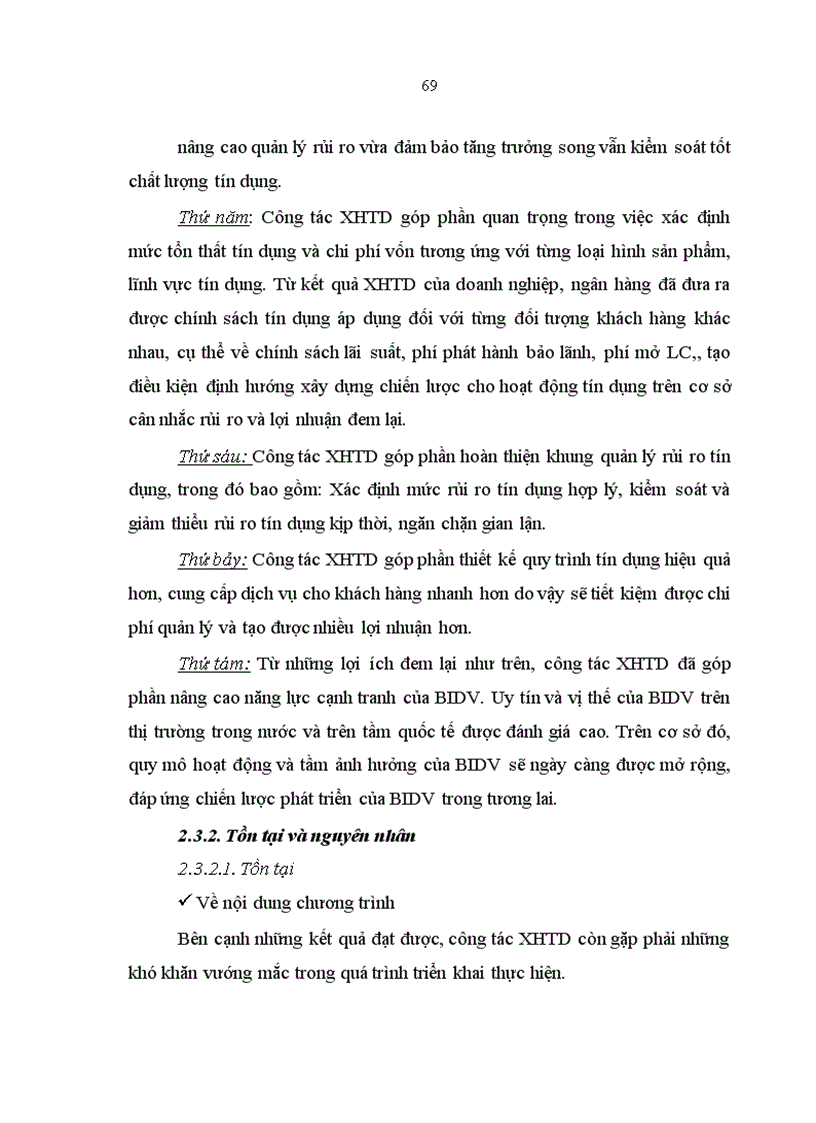 69

nâng cao quản lý rủi ro vừa đảm bảo tăng trưởng song vẫn kiểm soát tốt chất lượng tín dụng.

Thứ năm: Công tác XHTD góp phần quan trọng trong việc xác định mức tổn thất tín dụng và chi phí vốn tương ứng với từng loại hình sản phẩm, lĩnh vực tín dụng. Từ kết quả XHTD của doanh nghiệp, ngân hàng đã đưa ra được chính sách tín dụng áp dụng đối với từng đối tượng khách hàng khác nhau, cụ thể về chính sách lãi suất, phí phát hành bảo lãnh, phí mở LC,, tạo điều kiện định hướng xây dựng chiến lược cho hoạt động tín dụng trên cơ sở cân nhắc rủi ro và lợi nhuận đem lại.

Thứ sáu: Công tác XHTD góp phần hoàn thiện khung quản lý rủi ro tín dụng, trong đó bao gồm: Xác định mức rủi ro tín dụng hợp lý, kiểm soát và giảm thiểu rủi ro tín dụng kịp thời, ngăn chặn gian lận.

Thứ bảy: Công tác XHTD góp phần thiết kế quy trình tín dụng hiệu quả hơn, cung cấp dịch vụ cho khách hàng nhanh hơn do vậy sẽ tiết kiệm được chi phí quản lý và tạo được nhiều lợi nhuận hơn.

Thứ tám: Từ những lợi ích đem lại như trên, công tác XHTD đã góp phần nâng cao năng lực cạnh tranh của BIDV. Uy tín và vị thế của BIDV trên thị trường trong nước và trên tầm quốc tế được đánh giá cao. Trên cơ sở đó, quy mô hoạt động và tầm ảnh hưởng của BIDV sẽ ngày càng được mở rộng, đáp ứng chiến lược phát triển của BIDV trong tương lai.

2.3.2. Tồn tại và nguyên nhân

2.3.2.1. Tồn tại

✓ Về nội dung chương trình

Bên cạnh những kết quả đạt được, công tác XHTD còn gặp phải những khó khăn vướng mắc trong quá trình triển khai thực hiện.